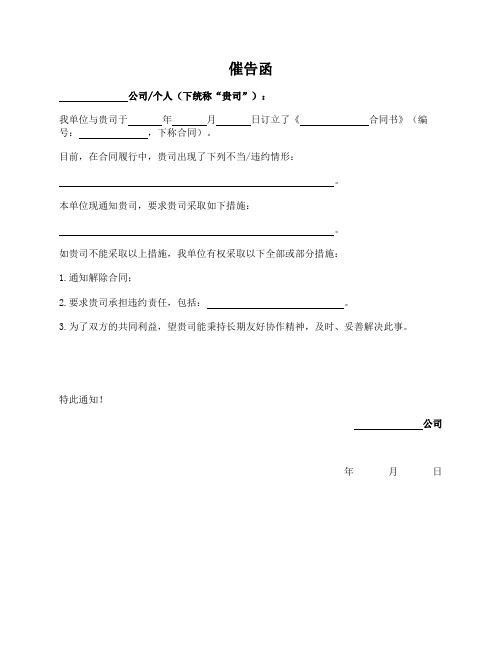 催告函

____________公司/个人（下统称“贵司”）：

我单位与贵司于______年______月______日订立了《____________合同书》（编号：____________，下称合同）。

目前，在合同履行中，贵司出现了下列不当/违约情形：

________________________________________________。

本单位现通知贵司，要求贵司采取如下措施：

________________________________________________。

如贵司不能采取以上措施，我单位有权采取以下全部或部分措施：

1. 通知解除合同；

2. 要求贵司承担违约责任，包括：________________________。

3. 为了双方的共同利益，望贵司能秉持长期友好协作精神，及时、妥善解决此事。

特此通知！

____________公司

年　　月　　日